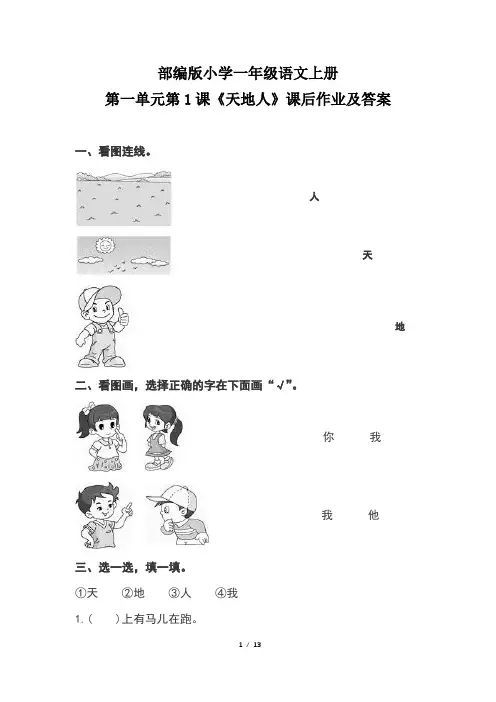 部编版小学一年级语文上册
第一单元第 1 课《天地人》课后作业及答案

一、看图连线。

人

天

地

二、看图画，选择正确的字在下面画“√”。

你　　我

我　　他

三、选一选，填一填。

①天　②地　③人　④我

1.（　）上有马儿在跑。

1 / 13